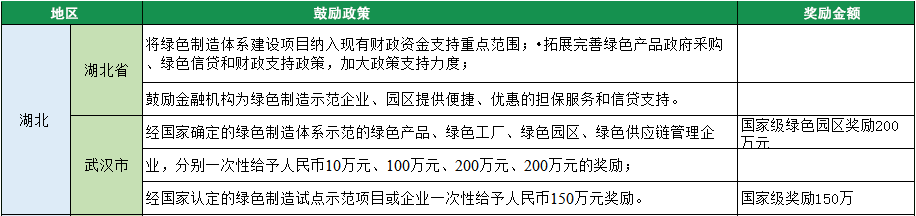 | 地区 | | 鼓励政策 | 奖励金额 |
|---|---|---|---|
| 湖北 | 湖北省 | 将绿色制造体系建设项目纳入现有财政资金支持重点范围；•拓展完善绿色产品政府采购、绿色信贷和财政支持政策，加大政策支持力度； | |
| | | 鼓励金融机构为绿色制造示范企业、园区提供便捷、优惠的担保服务和信贷支持。 | |
| | 武汉市 | 经国家确定的绿色制造体系示范的绿色产品、绿色工厂、绿色园区、绿色供应链管理企 | 国家级绿色园区奖励200万元 |
| | | 业，分别一次性给予人民币10万元、100万元、200万元、200万元的奖励； | |
| | | 经国家认定的绿色制造试点示范项目或企业一次性给予人民币150万元奖励。 | 国家级奖励150万 |